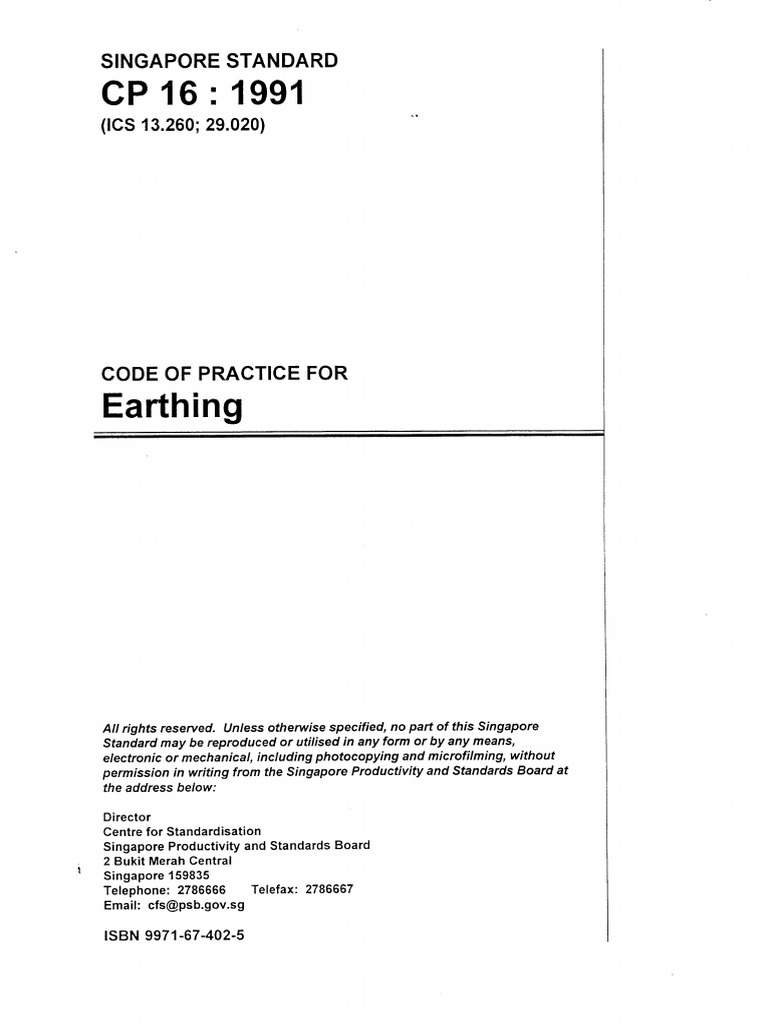 SINGAPORE STANDARD
CP 16 : 1991
(ICS 13.260; 29.020)

CODE OF PRACTICE FOR
Earthing

All rights reserved. Unless otherwise specified, no part of this Singapore Standard may be reproduced or utilised in any form or by any means, electronic or mechanical, including photocopying and microfilming, without permission in writing from the Singapore Productivity and Standards Board at the address below:

Director
Centre for Standardisation
Singapore Productivity and Standards Board
2 Bukit Merah Central
Singapore 159835
Telephone: 2786666 Telefax: 2786667
Email: cfs@psb.gov.sg

ISBN 9971-67-402-5